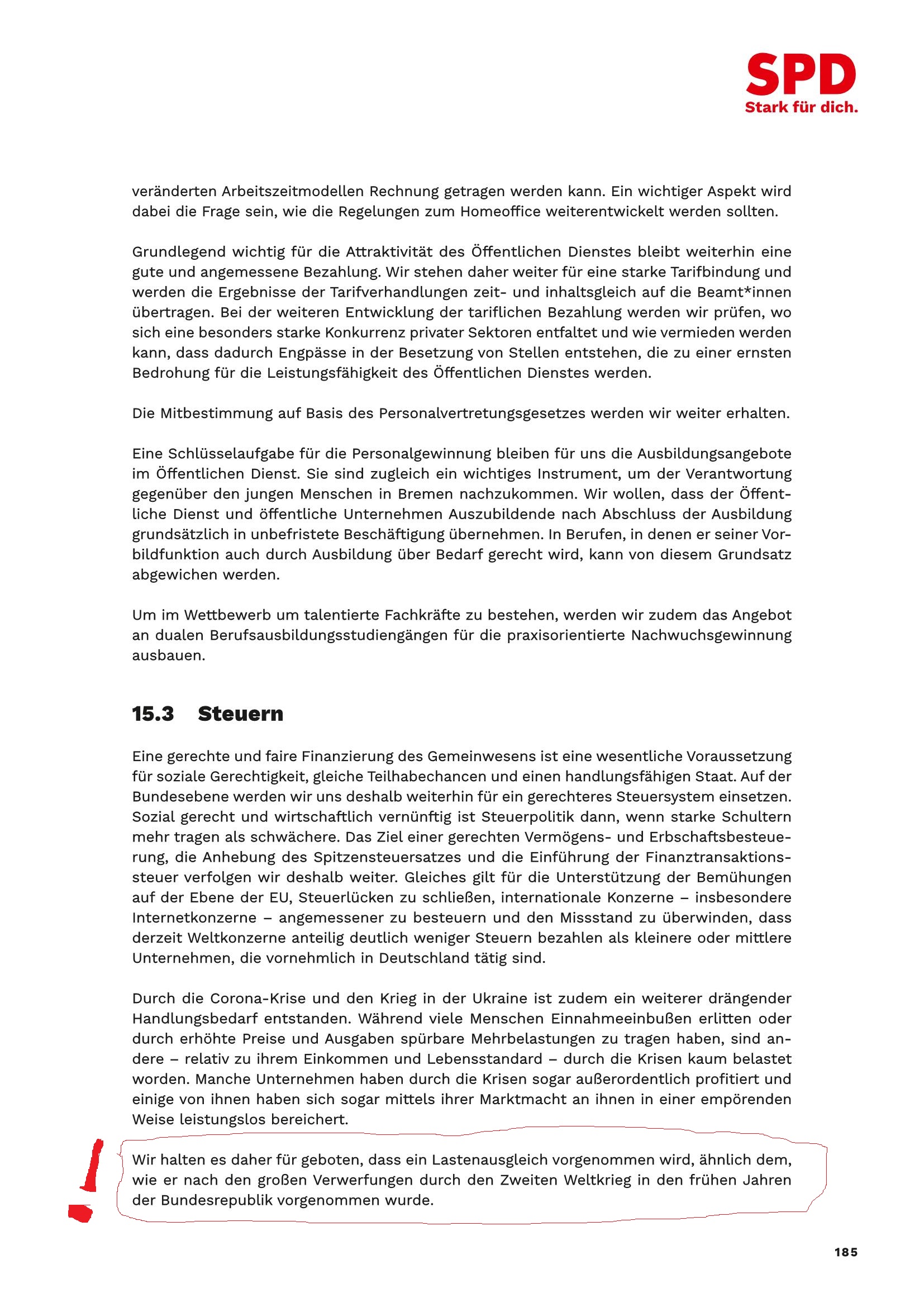 SPD
Stark für dich.

veränderten Arbeitszeitmodellen Rechnung getragen werden kann. Ein wichtiger Aspekt wird dabei die Frage sein, wie die Regelungen zum Homeoffice weiterentwickelt werden sollten.

Grundlegend wichtig für die Attraktivität des Öffentlichen Dienstes bleibt weiterhin eine gute und angemessene Bezahlung. Wir stehen daher weiter für eine starke Tarifbindung und werden die Ergebnisse der Tarifverhandlungen zeit- und inhaltsgleich auf die Beamt*innen übertragen. Bei der weiteren Entwicklung der tariflichen Bezahlung werden wir prüfen, wo sich eine besonders starke Konkurrenz privater Sektoren entfaltet und wie vermieden werden kann, dass dadurch Engpässe in der Besetzung von Stellen entstehen, die zu einer ernsten Bedrohung für die Leistungsfähigkeit des Öffentlichen Dienstes werden.

Die Mitbestimmung auf Basis des Personalvertretungsgesetzes werden wir weiter erhalten.

Eine Schlüsselaufgabe für die Personalgewinnung bleiben für uns die Ausbildungsangebote im Öffentlichen Dienst. Sie sind zugleich ein wichtiges Instrument, um der Verantwortung gegenüber den jungen Menschen in Bremen nachzukommen. Wir wollen, dass der Öffentliche Dienst und öffentliche Unternehmen Auszubildende nach Abschluss der Ausbildung grundsätzlich in unbefristete Beschäftigung übernehmen. In Berufen, in denen er seiner Vorbildfunktion auch durch Ausbildung über Bedarf gerecht wird, kann von diesem Grundsatz abgewichen werden.

Um im Wettbewerb um talentierte Fachkräfte zu bestehen, werden wir zudem das Angebot an dualen Berufsausbildungsstudiengängen für die praxisorientierte Nachwuchsgewinnung ausbauen.

15.3 Steuern

Eine gerechte und faire Finanzierung des Gemeinwesens ist eine wesentliche Voraussetzung für soziale Gerechtigkeit, gleiche Teilhabechancen und einen handlungsfähigen Staat. Auf der Bundesebene werden wir uns deshalb weiterhin für ein gerechteres Steuersystem einsetzen. Sozial gerecht und wirtschaftlich vernünftig ist Steuerpolitik dann, wenn starke Schultern mehr tragen als schwächere. Das Ziel einer gerechten Vermögens- und Erbschaftsbesteuerung, die Anhebung des Spitzensteuersatzes und die Einführung der Finanztransaktionssteuer verfolgen wir deshalb weiter. Gleiches gilt für die Unterstützung der Bemühungen auf der Ebene der EU, Steuerlücken zu schließen, internationale Konzerne – insbesondere Internetkonzerne – angemessener zu besteuern und den Missstand zu überwinden, dass derzeit Weltkonzerne anteilig deutlich weniger Steuern bezahlen als kleinere oder mittlere Unternehmen, die vornehmlich in Deutschland tätig sind.

Durch die Corona-Krise und den Krieg in der Ukraine ist zudem ein weiterer drängender Handlungsbedarf entstanden. Während viele Menschen Einnahmeeinbußen erlitten oder durch erhöhte Preise und Ausgaben spürbare Mehrbelastungen zu tragen haben, sind andere – relativ zu ihrem Einkommen und Lebensstandard – durch die Krisen kaum belastet worden. Manche Unternehmen haben durch die Krisen sogar außerordentlich profitiert und einige von ihnen haben sich sogar mittels ihrer Marktmacht an ihnen in einer empörenden Weise leistungslos bereichert.

!

Wir halten es daher für geboten, dass ein Lastenausgleich vorgenommen wird, ähnlich dem, wie er nach den großen Verwerfungen durch den Zweiten Weltkrieg in den frühen Jahren der Bundesrepublik vorgenommen wurde.

185